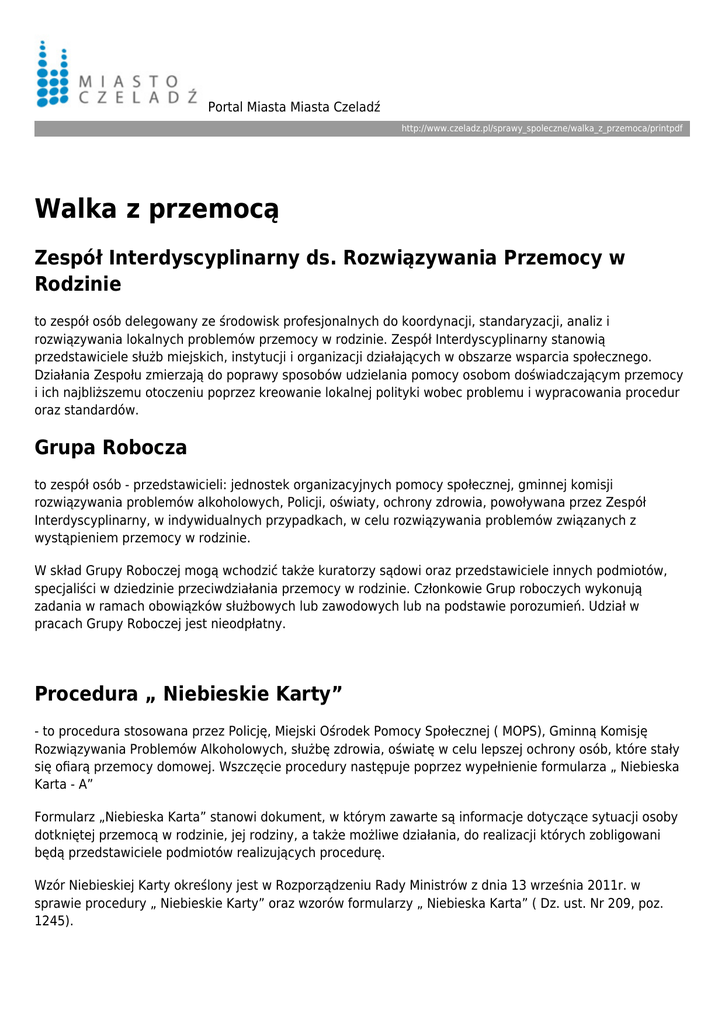 MIASTO
CZELADŹ

Portal Miasta Miasta Czeladź

http://www.czeladz.pl/sprawy_spoleczne/walka_z_przemoca/printpdf

Walka z przemocą

Zespół Interdyscyplinarny ds. Rozwiązywania Przemocy w Rodzinie

to zespół osób delegowany ze środowisk profesjonalnych do koordynacji, standaryzacji, analiz i rozwiązywania lokalnych problemów przemocy w rodzinie. Zespół Interdyscyplinarny stanowią przedstawiciele służb miejskich, instytucji i organizacji działających w obszarze wsparcia społecznego. Działania Zespołu zmierzają do poprawy sposobów udzielania pomocy osobom doświadczającym przemocy i ich najbliższemu otoczeniu poprzez kreowanie lokalnej polityki wobec problemu i wypracowania procedur oraz standardów.

Grupa Robocza

to zespół osób - przedstawicieli: jednostek organizacyjnych pomocy społecznej, gminnej komisji rozwiązywania problemów alkoholowych, Policji, oświaty, ochrony zdrowia, powoływana przez Zespół Interdyscyplinarny, w indywidualnych przypadkach, w celu rozwiązywania problemów związanych z wystąpieniem przemocy w rodzinie.

W skład Grupy Roboczej mogą wchodzić także kuratorzy sądowi oraz przedstawiciele innych podmiotów, specjaliści w dziedzinie przeciwdziałania przemocy w rodzinie. Członkowie Grup roboczych wykonują zadania w ramach obowiązków służbowych lub zawodowych lub na podstawie porozumień. Udział w pracach Grupy Roboczej jest nieodpłatny.

Procedura „ Niebieskie Karty”

- to procedura stosowana przez Policję, Miejski Ośrodek Pomocy Społecznej ( MOPS), Gminną Komisję Rozwiązywania Problemów Alkoholowych, służbę zdrowia, oświatę w celu lepszej ochrony osób, które stały się ofiarą przemocy domowej. Wszczęcie procedury następuje poprzez wypełnienie formularza „ Niebieska Karta - A”

Formularz „Niebieska Karta” stanowi dokument, w którym zawarte są informacje dotyczące sytuacji osoby dotkniętej przemocą w rodzinie, jej rodziny, a także możliwe działania, do realizacji których zobligowani będą przedstawiciele podmiotów realizujących procedurę.

Wzór Niebieskiej Karty określony jest w Rozporządzeniu Rady Ministrów z dnia 13 września 2011r. w sprawie procedury „ Niebieskie Karty” oraz wzorów formularzy „ Niebieska Karta” ( Dz. ust. Nr 209, poz. 1245).